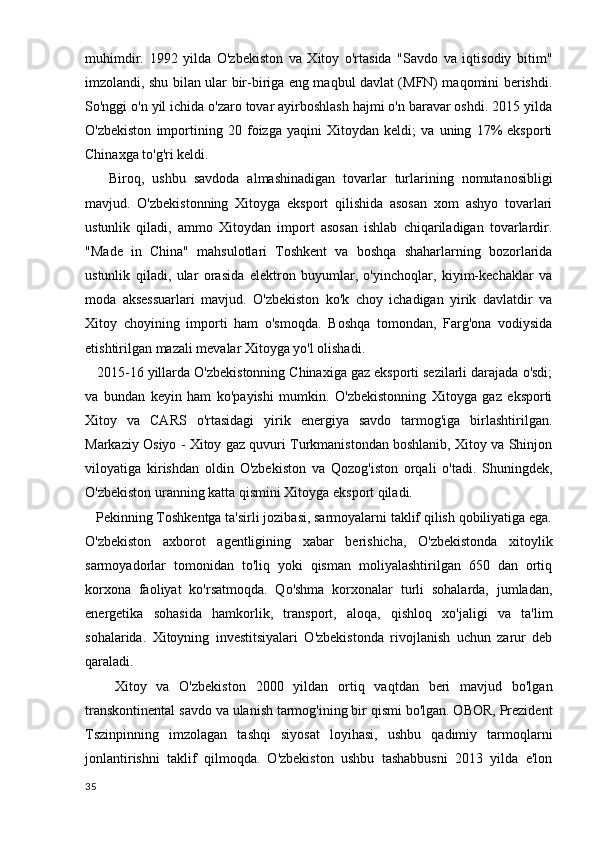 muhimdir.  1992  yilda  O'zbekiston  va  Xitoy  o'rtasida  "Savdo  va  iqtisodiy  bitim" imzolandi, shu bilan ular bir-biriga eng maqbul davlat (MFN) maqomini berishdi. So'nggi o'n yil ichida o'zaro tovar ayirboshlash hajmi o'n baravar oshdi. 2015 yilda O'zbekiston  importining  20  foizga  yaqini  Xitoydan  keldi;  va  uning  17%  eksporti Chinaxga to'g'ri keldi.

Biroq,  ushbu  savdoda  almashinadigan  tovarlar  turlarining  nomutanosibligi mavjud.  O'zbekistonning  Xitoyga  eksport  qilishida  asosan  xom  ashyo  tovarlari ustunlik  qiladi,  ammo  Xitoydan  import  asosan  ishlab  chiqariladigan  tovarlardir. "Made  in  China"  mahsulotlari  Toshkent  va  boshqa  shaharlarning  bozorlarida ustunlik  qiladi,  ular  orasida  elektron  buyumlar,  o'yinchoqlar,  kiyim-kechaklar  va moda  aksessuarlari  mavjud.  O'zbekiston  ko'k  choy  ichadigan  yirik  davlatdir  va Xitoy  choyining  importi  ham  o'smoqda.  Boshqa  tomondan,  Farg'ona  vodiysida etishtirilgan mazali mevalar Xitoyga yo'l olishadi.

2015-16 yillarda O'zbekistonning Chinaxiga gaz eksporti sezilarli darajada o'sdi; va  bundan  keyin  ham  ko'payishi  mumkin.  O'zbekistonning  Xitoyga  gaz  eksporti Xitoy  va  CARS  o'rtasidagi  yirik  energiya  savdo  tarmog'iga  birlashtirilgan. Markaziy Osiyo - Xitoy gaz quvuri Turkmanistondan boshlanib, Xitoy va Shinjon viloyatiga  kirishdan  oldin  O'zbekiston  va  Qozog'iston  orqali  o'tadi.  Shuningdek, O'zbekiston uranning katta qismini Xitoyga eksport qiladi.

Pekinning Toshkentga ta'sirli jozibasi, sarmoyalarni taklif qilish qobiliyatiga ega. O'zbekiston  axborot  agentligining  xabar  berishicha,  O'zbekistonda  xitoylik sarmoyadorlar  tomonidan  to'liq  yoki  qisman  moliyalashtirilgan  650  dan  ortiq korxona  faoliyat  ko'rsatmoqda.  Qo'shma  korxonalar  turli  sohalarda,  jumladan, energetika  sohasida  hamkorlik,  transport,  aloqa,  qishloq  xo'jaligi  va  ta'lim sohalarida.  Xitoyning  investitsiyalari  O'zbekistonda  rivojlanish  uchun  zarur  deb qaraladi.

Xitoy  va  O'zbekiston  2000  yildan  ortiq  vaqtdan  beri  mavjud  bo'lgan transkontinental savdo va ulanish tarmog'ining bir qismi bo'lgan. OBOR, Prezident Tszinpinning  imzolagan  tashqi  siyosat  loyihasi,  ushbu  qadimiy  tarmoqlarni jonlantirishni  taklif  qilmoqda.  O'zbekiston  ushbu  tashabbusni  2013  yilda  e'lon

35